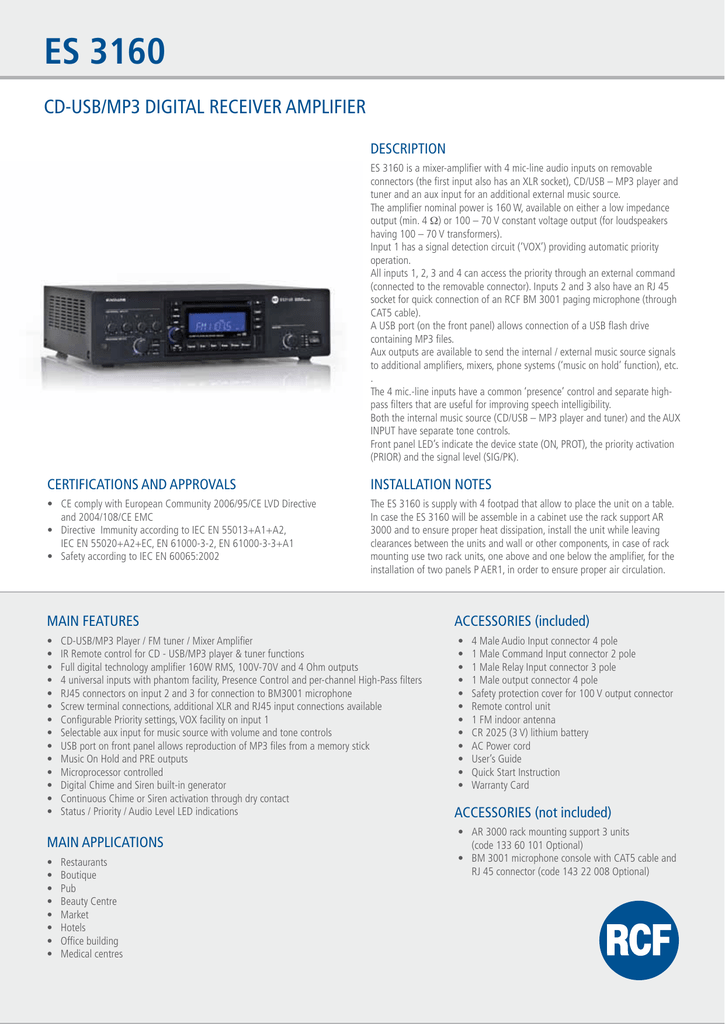 ES 3160

CD-USB/MP3 DIGITAL RECEIVER AMPLIFIER

DESCRIPTION

ES 3160 is a mixer-amplifier with 4 mic-line audio inputs on removable connectors (the first input also has an XLR socket), CD/USB – MP3 player and tuner and an aux input for an additional external music source.
The amplifier nominal power is 160 W, available on either a low impedance output (min. 4 Ω) or 100 – 70 V constant voltage output (for loudspeakers having 100 – 70 V transformers).
Input 1 has a signal detection circuit ('VOX') providing automatic priority operation.
All inputs 1, 2, 3 and 4 can access the priority through an external command (connected to the removable connector). Inputs 2 and 3 also have an RJ 45 socket for quick connection of an RCF BM 3001 paging microphone (through CAT5 cable).
A USB port (on the front panel) allows connection of a USB flash drive containing MP3 files.
Aux outputs are available to send the internal / external music source signals to additional amplifiers, mixers, phone systems ('music on hold' function), etc.
.
The 4 mic.-line inputs have a common 'presence' control and separate high-pass filters that are useful for improving speech intelligibility.
Both the internal music source (CD/USB – MP3 player and tuner) and the AUX INPUT have separate tone controls.
Front panel LED's indicate the device state (ON, PROT), the priority activation (PRIOR) and the signal level (SIG/PK).

CERTIFICATIONS AND APPROVALS

• CE comply with European Community 2006/95/CE LVD Directive and 2004/108/CE EMC
• Directive Immunity according to IEC EN 55013+A1+A2, IEC EN 55020+A2+EC, EN 61000-3-2, EN 61000-3-3+A1
• Safety according to IEC EN 60065:2002

INSTALLATION NOTES

The ES 3160 is supply with 4 footpad that allow to place the unit on a table. In case the ES 3160 will be assemble in a cabinet use the rack support AR 3000 and to ensure proper heat dissipation, install the unit while leaving clearances between the units and wall or other components, in case of rack mounting use two rack units, one above and one below the amplifier, for the installation of two panels P AER1, in order to ensure proper air circulation.

MAIN FEATURES

• CD-USB/MP3 Player / FM tuner / Mixer Amplifier
• IR Remote control for CD - USB/MP3 player & tuner functions
• Full digital technology amplifier 160W RMS, 100V-70V and 4 Ohm outputs
• 4 universal inputs with phantom facility, Presence Control and per-channel High-Pass filters
• RJ45 connectors on input 2 and 3 for connection to BM3001 microphone
• Screw terminal connections, additional XLR and RJ45 input connections available
• Configurable Priority settings, VOX facility on input 1
• Selectable aux input for music source with volume and tone controls
• USB port on front panel allows reproduction of MP3 files from a memory stick
• Music On Hold and PRE outputs
• Microprocessor controlled
• Digital Chime and Siren built-in generator
• Continuous Chime or Siren activation through dry contact
• Status / Priority / Audio Level LED indications

MAIN APPLICATIONS

• Restaurants
• Boutique
• Pub
• Beauty Centre
• Market
• Hotels
• Office building
• Medical centres

ACCESSORIES (included)

• 4 Male Audio Input connector 4 pole
• 1 Male Command Input connector 2 pole
• 1 Male Relay Input connector 3 pole
• 1 Male output connector 4 pole
• Safety protection cover for 100 V output connector
• Remote control unit
• 1 FM indoor antenna
• CR 2025 (3 V) lithium battery
• AC Power cord
• User's Guide
• Quick Start Instruction
• Warranty Card

ACCESSORIES (not included)

• AR 3000 rack mounting support 3 units (code 133 60 101 Optional)
• BM 3001 microphone console with CAT5 cable and RJ 45 connector (code 143 22 008 Optional)

RCF